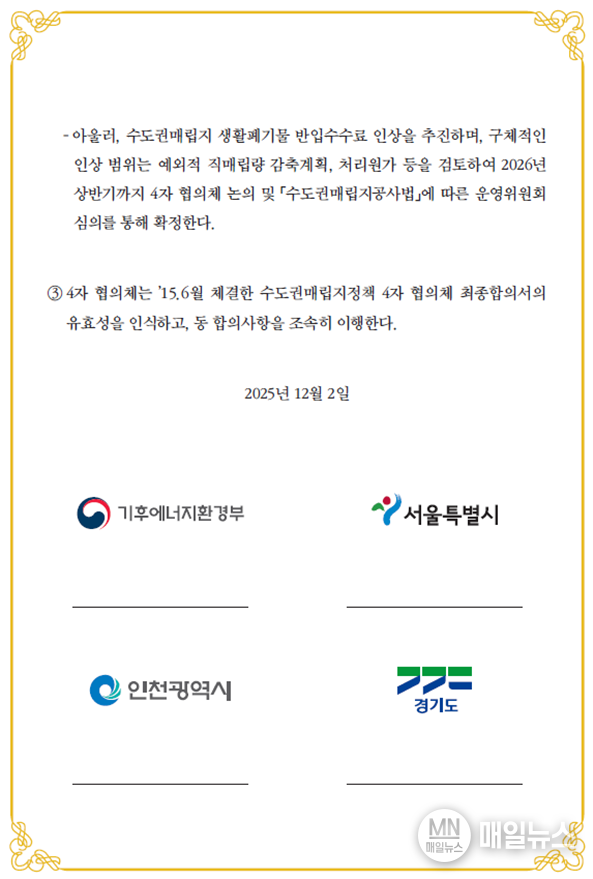 - 아울러, 수도권매립지 생활폐기물 반입수수료 인상을 추진하며, 구체적인 인상 범위는 예외적 직매립량 감축계획, 처리원가 등을 검토하여 2026년 상반기까지 4자 협의체 논의 및 「수도권매립지공사법」에 따른 운영위원회 심의를 통해 확정한다.

③ 4자 협의체는 '15.6월 체결한 수도권매립지정책 4자 협의체 최종합의서의 유효성을 인식하고, 동 합의사항을 조속히 이행한다.

2025년 12월 2일

기후에너지환경부

서울특별시

인천광역시

경기도

MN 매일뉴스 매일뉴스